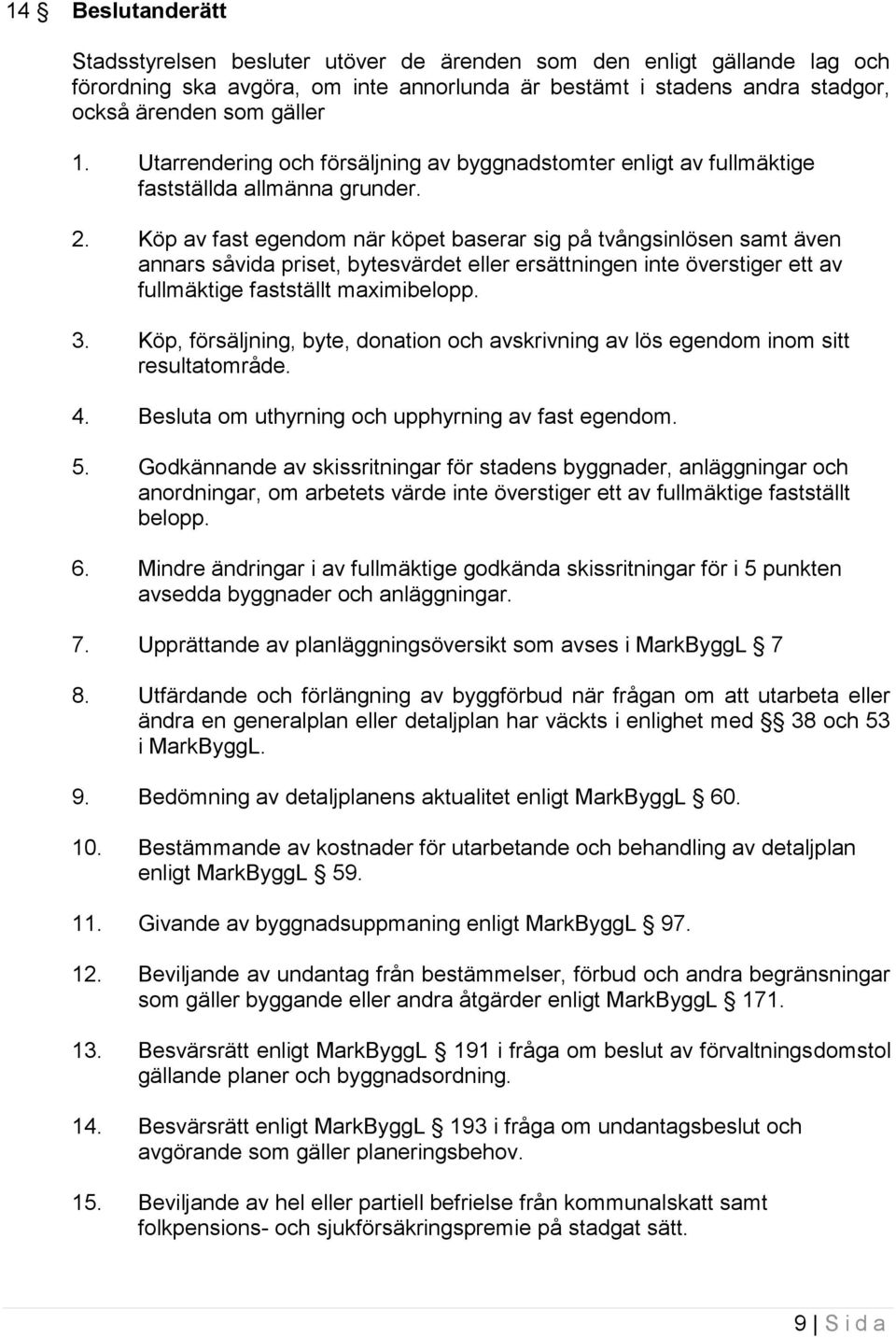 14 § Beslutanderätt

Stadsstyrelsen besluter utöver de ärenden som den enligt gällande lag och förordning ska avgöra, om inte annorlunda är bestämt i stadens andra stadgor, också ärenden som gäller

1. Utarrendering och försäljning av byggnadstomter enligt av fullmäktige fastställda allmänna grunder.

2. Köp av fast egendom när köpet baserar sig på tvångsinlösen samt även annars såvida priset, bytesvärdet eller ersättningen inte överstiger ett av fullmäktige fastställt maximibelopp.

3. Köp, försäljning, byte, donation och avskrivning av lös egendom inom sitt resultatområde.

4. Besluta om uthyrning och upphyrning av fast egendom.

5. Godkännande av skissritningar för stadens byggnader, anläggningar och anordningar, om arbetets värde inte överstiger ett av fullmäktige fastställt belopp.

6. Mindre ändringar i av fullmäktige godkända skissritningar för i 5 punkten avsedda byggnader och anläggningar.

7. Upprättande av planläggningsöversikt som avses i MarkByggL § 7

8. Utfärdande och förlängning av byggförbud när frågan om att utarbeta eller ändra en generalplan eller detaljplan har väckts i enlighet med §§ 38 och 53 i MarkByggL.

9. Bedömning av detaljplanens aktualitet enligt MarkByggL § 60.

10. Bestämmande av kostnader för utarbetande och behandling av detaljplan enligt MarkByggL § 59.

11. Givande av byggnadsuppmaning enligt MarkByggL § 97.

12. Beviljande av undantag från bestämmelser, förbud och andra begränsningar som gäller byggande eller andra åtgärder enligt MarkByggL § 171.

13. Besvärsrätt enligt MarkByggL § 191 i fråga om beslut av förvaltningsdomstol gällande planer och byggnadsordning.

14. Besvärsrätt enligt MarkByggL § 193 i fråga om undantagsbeslut och avgörande som gäller planeringsbehov.

15. Beviljande av hel eller partiell befrielse från kommunalskatt samt folkpensions- och sjukförsäkringspremie på stadgat sätt.

9 | S i d a